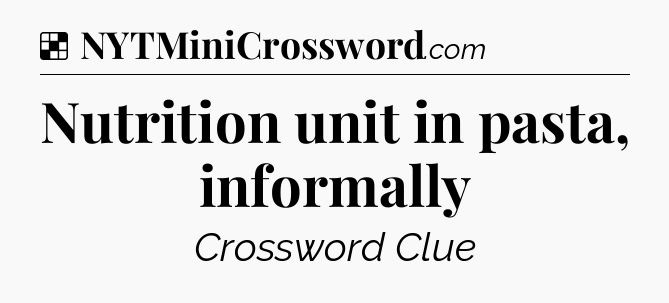 NYTMiniCrossword.com

Nutrition unit in pasta, informally

Crossword Clue